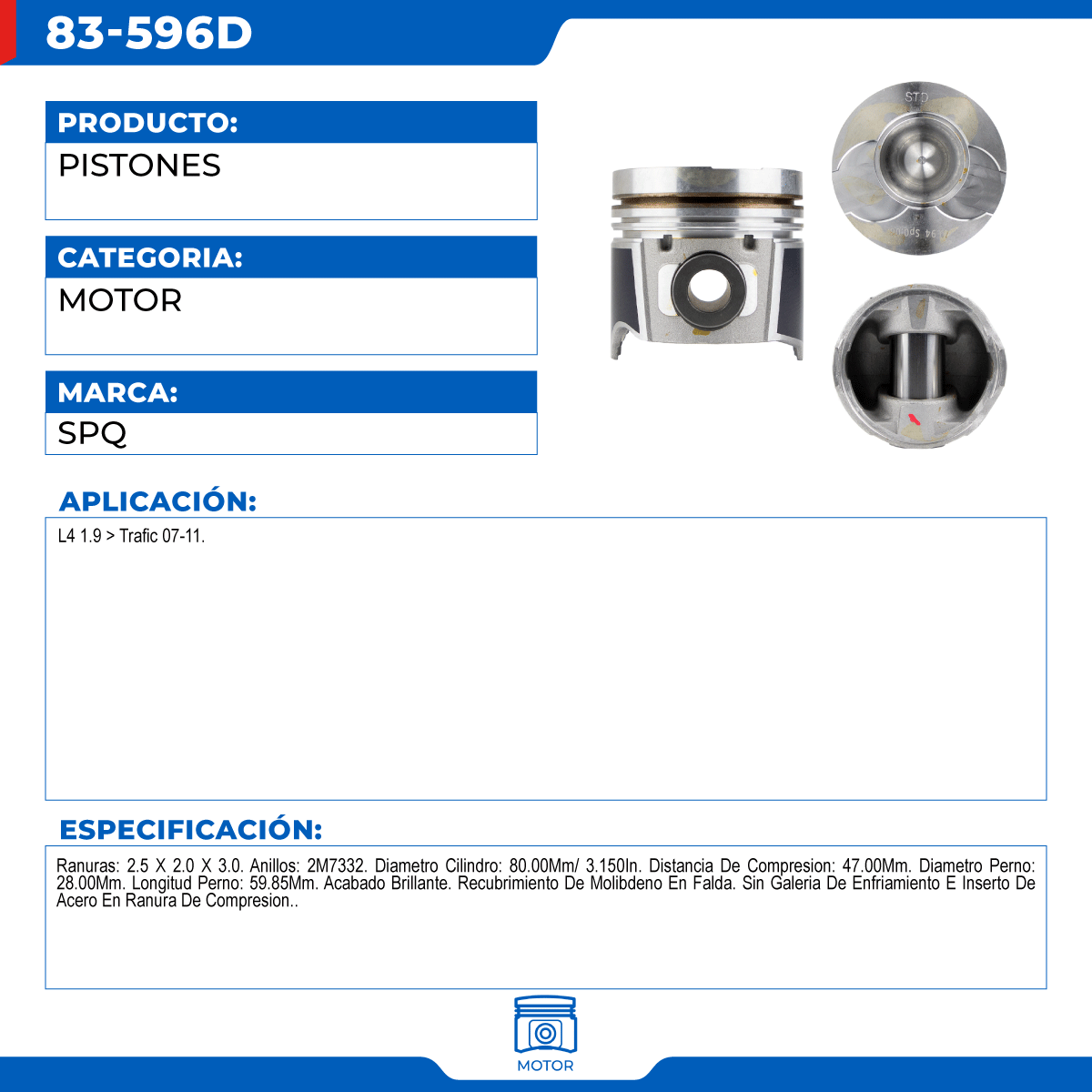 83-596D

PRODUCTO:
PISTONES

CATEGORIA:
MOTOR

MARCA:
SPQ

STD

APLICACIÓN:
L4 1.9 > Trafic 07-11.

ESPECIFICACIÓN:
Ranuras: 2.5 X 2.0 X 3.0. Anillos: 2M7332. Diametro Cilindro: 80.00Mm/ 3.150In. Distancia De Compresion: 47.00Mm. Diametro Perno: 28.00Mm. Longitud Perno: 59.85Mm. Acabado Brillante. Recubrimiento De Molibdeno En Falda. Sin Galeria De Enfriamiento E Inserto De Acero En Ranura De Compresion..

MOTOR